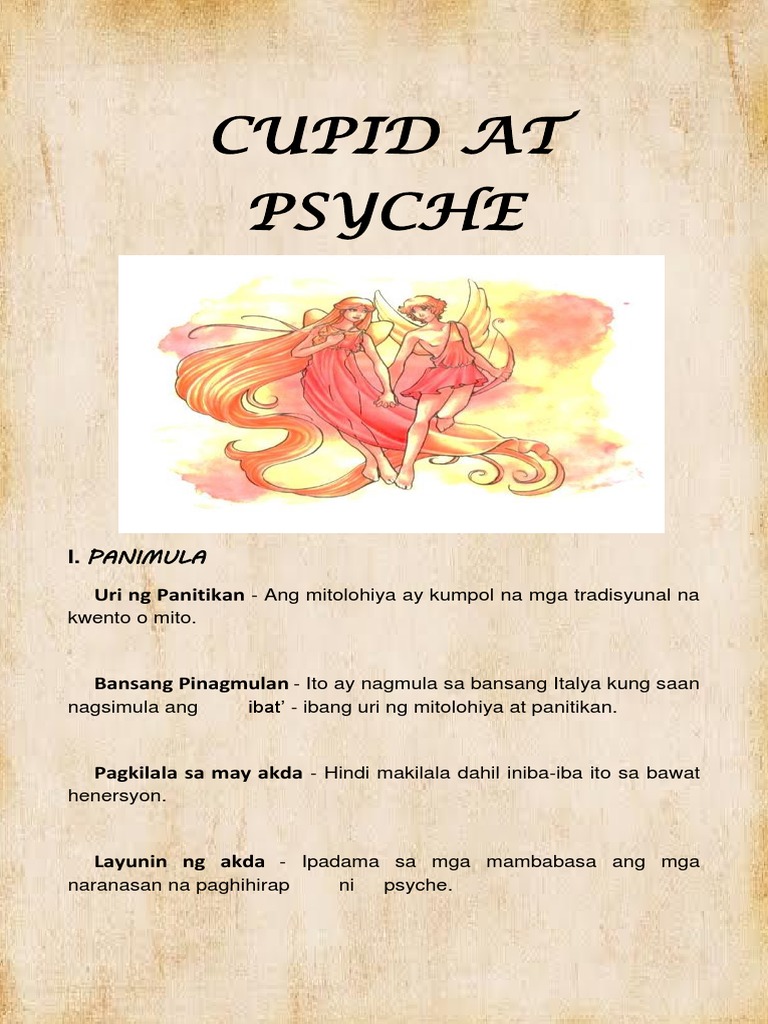 CUPID AT PSYCHE

I. PANIMULA

Uri ng Panitikan - Ang mitolohiya ay kumpol na mga tradisyunal na kwento o mito.

Bansang Pinagmulan - Ito ay nagmula sa bansang Italya kung saan nagsimula ang ibat' - ibang uri ng mitolohiya at panitikan.

Pagkilala sa may akda - Hindi makilala dahil iniba-iba ito sa bawat henersyon.

Layunin ng akda - Ipadama sa mga mambabasa ang mga naranasan na paghihirap ni psyche.